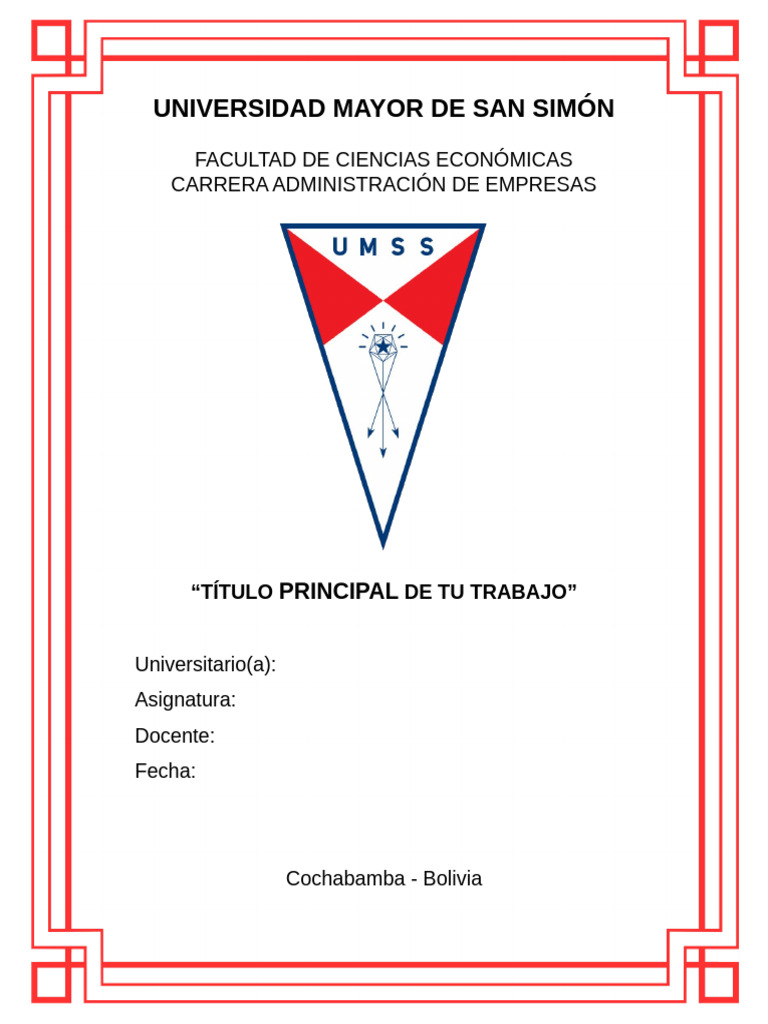 UNIVERSIDAD MAYOR DE SAN SIMÓN

FACULTAD DE CIENCIAS ECONÓMICAS
CARRERA ADMINISTRACIÓN DE EMPRESAS

UMSS

“TÍTULO PRINCIPAL DE TU TRABAJO”

Universitario(a):
Asignatura:
Docente:
Fecha:

Cochabamba - Bolivia